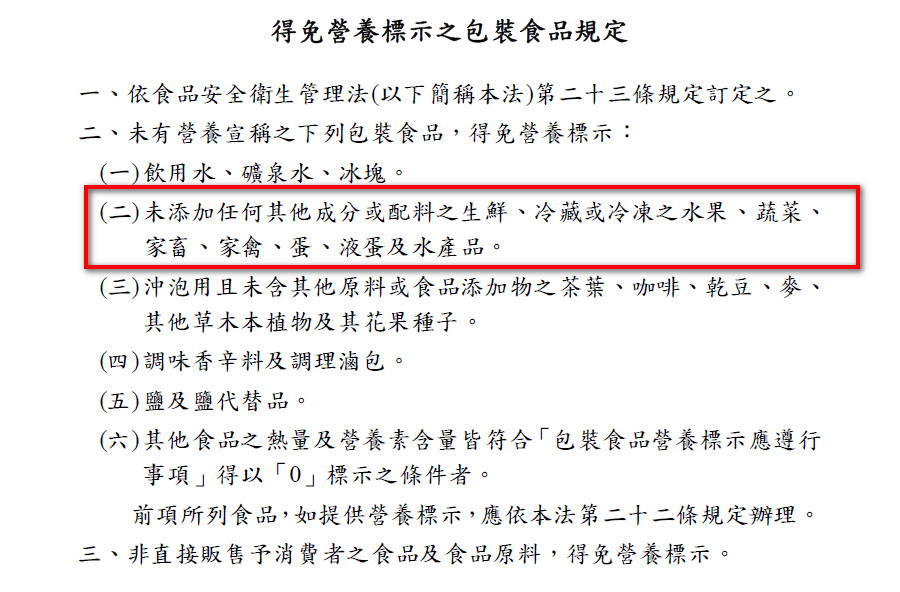 得免營養標示之包裝食品規定

一、依食品安全衛生管理法(以下簡稱本法)第二十三條規定訂定之。

二、未有營養宣稱之下列包裝食品，得免營養標示：

(一)飲用水、礦泉水、冰塊。

(二)未添加任何其他成分或配料之生鮮、冷藏或冷凍之水果、蔬菜、家畜、家禽、蛋、液蛋及水產品。

(三)沖泡用且未含其他原料或食品添加物之茶葉、咖啡、乾豆、麥、其他草木本植物及其花果種子。

(四)調味香辛料及調理滷包。

(五)鹽及鹽代替品。

(六)其他食品之熱量及營養素含量皆符合「包裝食品營養標示應遵行事項」得以「0」標示之條件者。

前項所列食品，如提供營養標示，應依本法第二十二條規定辦理。

三、非直接販售予消費者之食品及食品原料，得免營養標示。